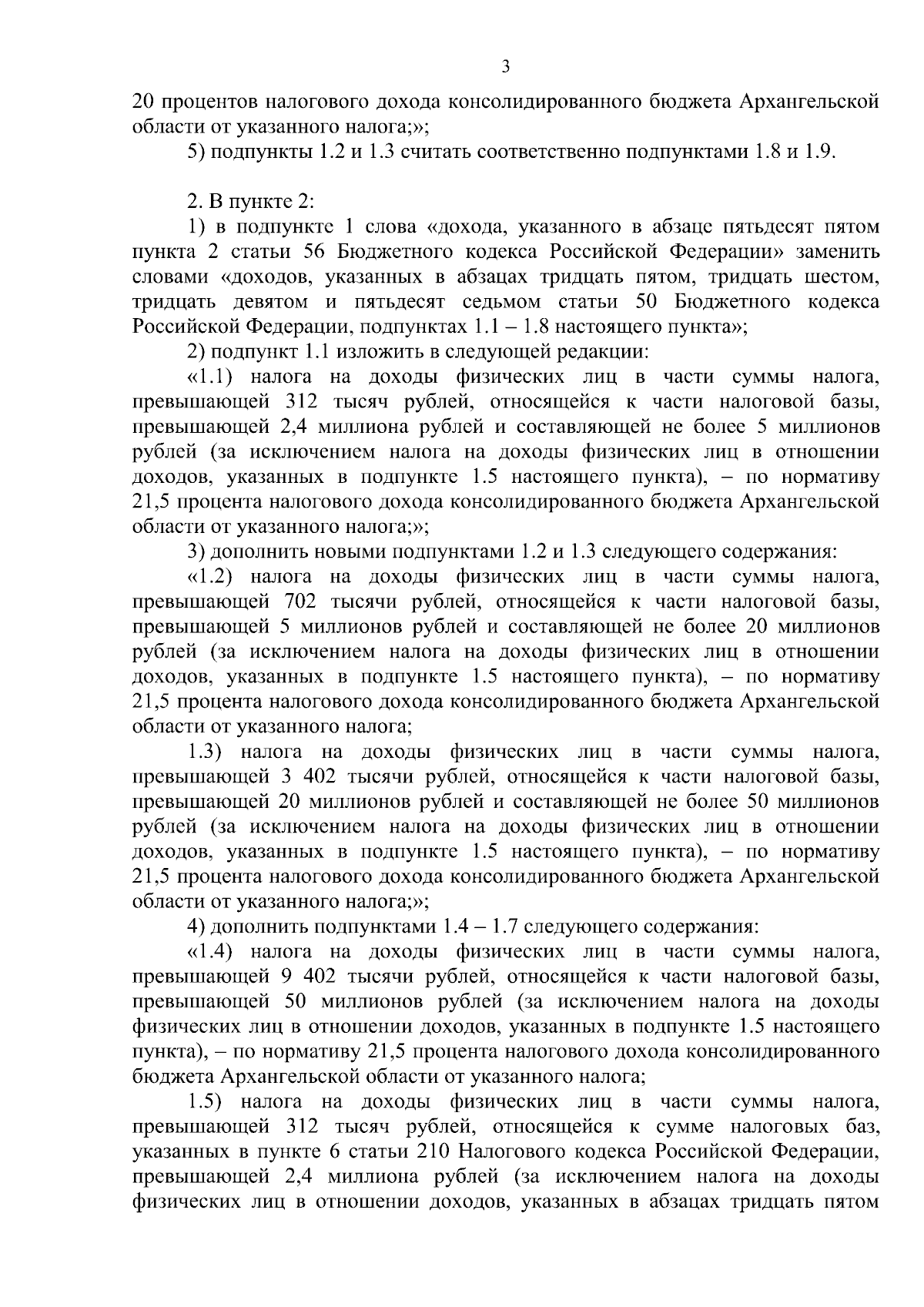 3

20 процентов налогового дохода консолидированного бюджета Архангельской области от указанного налога;»;

5) подпункты 1.2 и 1.3 считать соответственно подпунктами 1.8 и 1.9.

2. В пункте 2:

1) в подпункте 1 слова «дохода, указанного в абзаце пятьдесят пятом пункта 2 статьи 56 Бюджетного кодекса Российской Федерации» заменить словами «доходов, указанных в абзацах тридцать пятом, тридцать шестом, тридцать девятом и пятьдесят седьмом статьи 50 Бюджетного кодекса Российской Федерации, подпунктах 1.1 – 1.8 настоящего пункта»;

2) подпункт 1.1 изложить в следующей редакции:

«1.1) налога на доходы физических лиц в части суммы налога, превышающей 312 тысяч рублей, относящейся к части налоговой базы, превышающей 2,4 миллиона рублей и составляющей не более 5 миллионов рублей (за исключением налога на доходы физических лиц в отношении доходов, указанных в подпункте 1.5 настоящего пункта), – по нормативу 21,5 процента налогового дохода консолидированного бюджета Архангельской области от указанного налога;»;

3) дополнить новыми подпунктами 1.2 и 1.3 следующего содержания:

«1.2) налога на доходы физических лиц в части суммы налога, превышающей 702 тысячи рублей, относящейся к части налоговой базы, превышающей 5 миллионов рублей и составляющей не более 20 миллионов рублей (за исключением налога на доходы физических лиц в отношении доходов, указанных в подпункте 1.5 настоящего пункта), – по нормативу 21,5 процента налогового дохода консолидированного бюджета Архангельской области от указанного налога;

1.3) налога на доходы физических лиц в части суммы налога, превышающей 3 402 тысячи рублей, относящейся к части налоговой базы, превышающей 20 миллионов рублей и составляющей не более 50 миллионов рублей (за исключением налога на доходы физических лиц в отношении доходов, указанных в подпункте 1.5 настоящего пункта), – по нормативу 21,5 процента налогового дохода консолидированного бюджета Архангельской области от указанного налога;»;

4) дополнить подпунктами 1.4 – 1.7 следующего содержания:

«1.4) налога на доходы физических лиц в части суммы налога, превышающей 9 402 тысячи рублей, относящейся к части налоговой базы, превышающей 50 миллионов рублей (за исключением налога на доходы физических лиц в отношении доходов, указанных в подпункте 1.5 настоящего пункта), – по нормативу 21,5 процента налогового дохода консолидированного бюджета Архангельской области от указанного налога;

1.5) налога на доходы физических лиц в части суммы налога, превышающей 312 тысяч рублей, относящейся к сумме налоговых баз, указанных в пункте 6 статьи 210 Налогового кодекса Российской Федерации, превышающей 2,4 миллиона рублей (за исключением налога на доходы физических лиц в отношении доходов, указанных в абзацах тридцать пятом